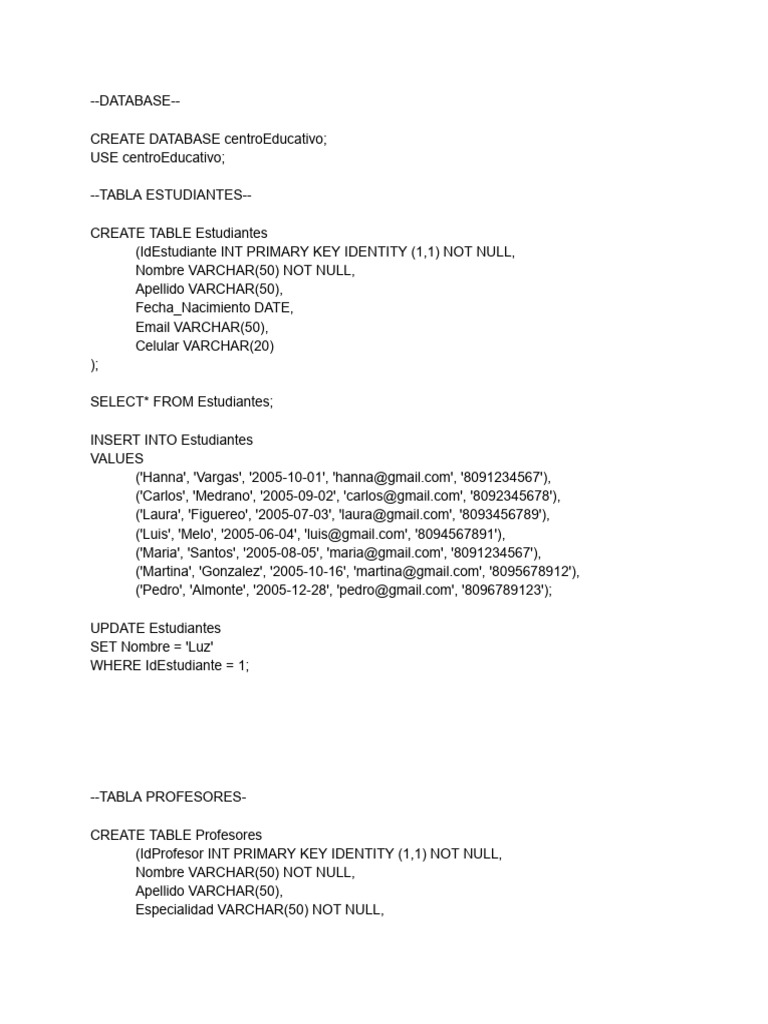 --DATABASE--

CREATE DATABASE centroEducativo;
USE centroEducativo;

--TABLA ESTUDIANTES--

CREATE TABLE Estudiantes
(IdEstudiante INT PRIMARY KEY IDENTITY (1,1) NOT NULL,
Nombre VARCHAR(50) NOT NULL,
Apellido VARCHAR(50),
Fecha_Nacimiento DATE,
Email VARCHAR(50),
Celular VARCHAR(20)
);

SELECT* FROM Estudiantes;

INSERT INTO Estudiantes
VALUES
('Hanna', 'Vargas', '2005-10-01', 'hanna@gmail.com', '8091234567'),
('Carlos', 'Medrano', '2005-09-02', 'carlos@gmail.com', '8092345678'),
('Laura', 'Figuereo', '2005-07-03', 'laura@gmail.com', '8093456789'),
('Luis', 'Melo', '2005-06-04', 'luis@gmail.com', '8094567891'),
('Maria', 'Santos', '2005-08-05', 'maria@gmail.com', '8091234567'),
('Martina', 'Gonzalez', '2005-10-16', 'martina@gmail.com', '8095678912'),
('Pedro', 'Almonte', '2005-12-28', 'pedro@gmail.com', '8096789123');

UPDATE Estudiantes
SET Nombre = 'Luz'
WHERE IdEstudiante = 1;

--TABLA PROFESORES-

CREATE TABLE Profesores
(IdProfesor INT PRIMARY KEY IDENTITY (1,1) NOT NULL,
Nombre VARCHAR(50) NOT NULL,
Apellido VARCHAR(50),
Especialidad VARCHAR(50) NOT NULL,